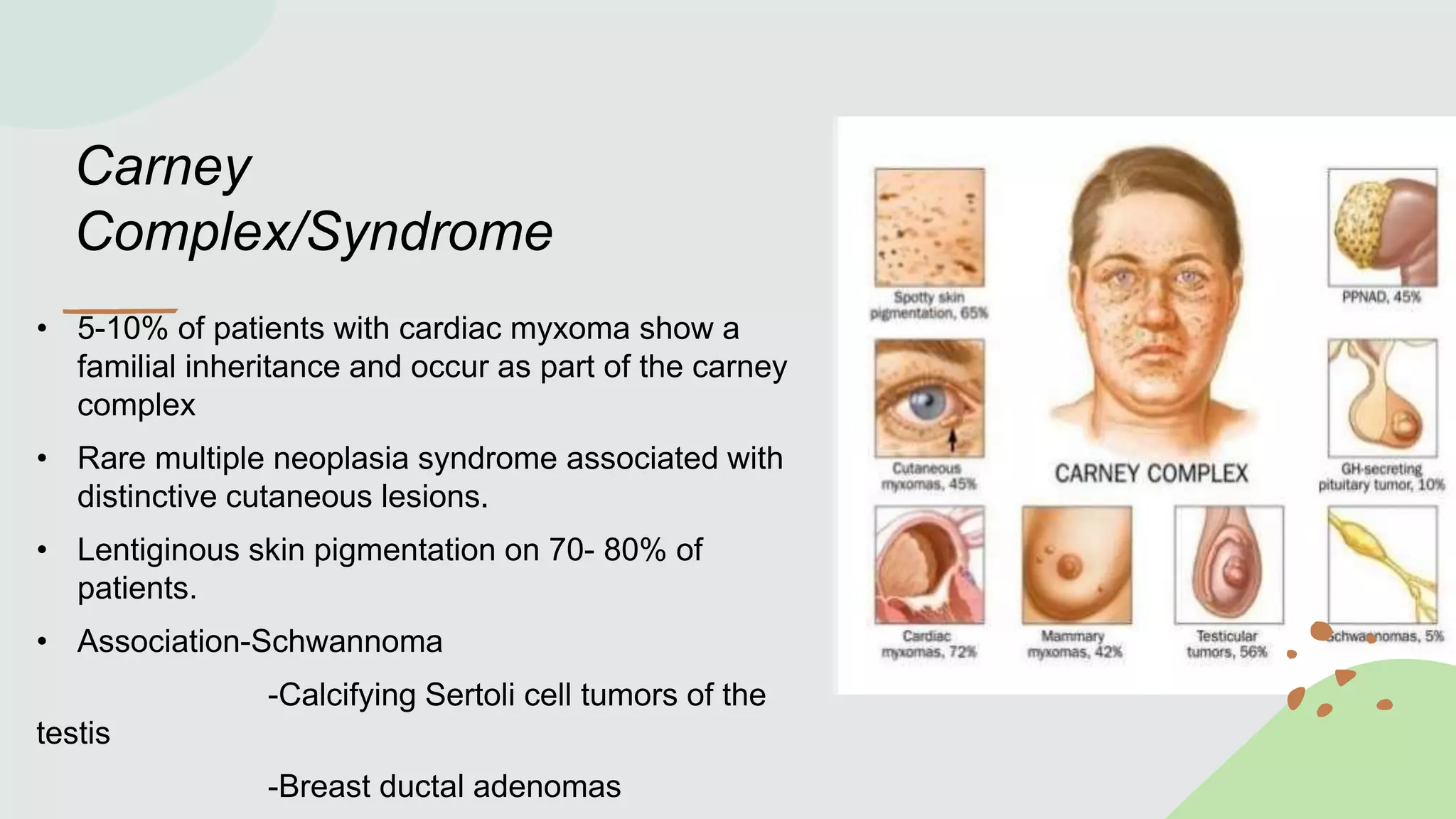 Carney Complex/Syndrome

• 5-10% of patients with cardiac myxoma show a familial inheritance and occur as part of the carney complex

• Rare multiple neoplasia syndrome associated with distinctive cutaneous lesions.

• Lentiginous skin pigmentation on 70- 80% of patients.

• Association-Schwannoma

-Calcifying Sertoli cell tumors of the testis

-Breast ductal adenomas

Spotty skin pigmentation, 65%

PPNAD, 45%

Cutaneous myxomas, 45%

CARNEY COMPLEX

GH-secreting pituitary tumor, 10%

Cardiac myxomas, 72%

Mammary myxomas, 42%

Testicular tumors, 56%

Schwannomas, 5%